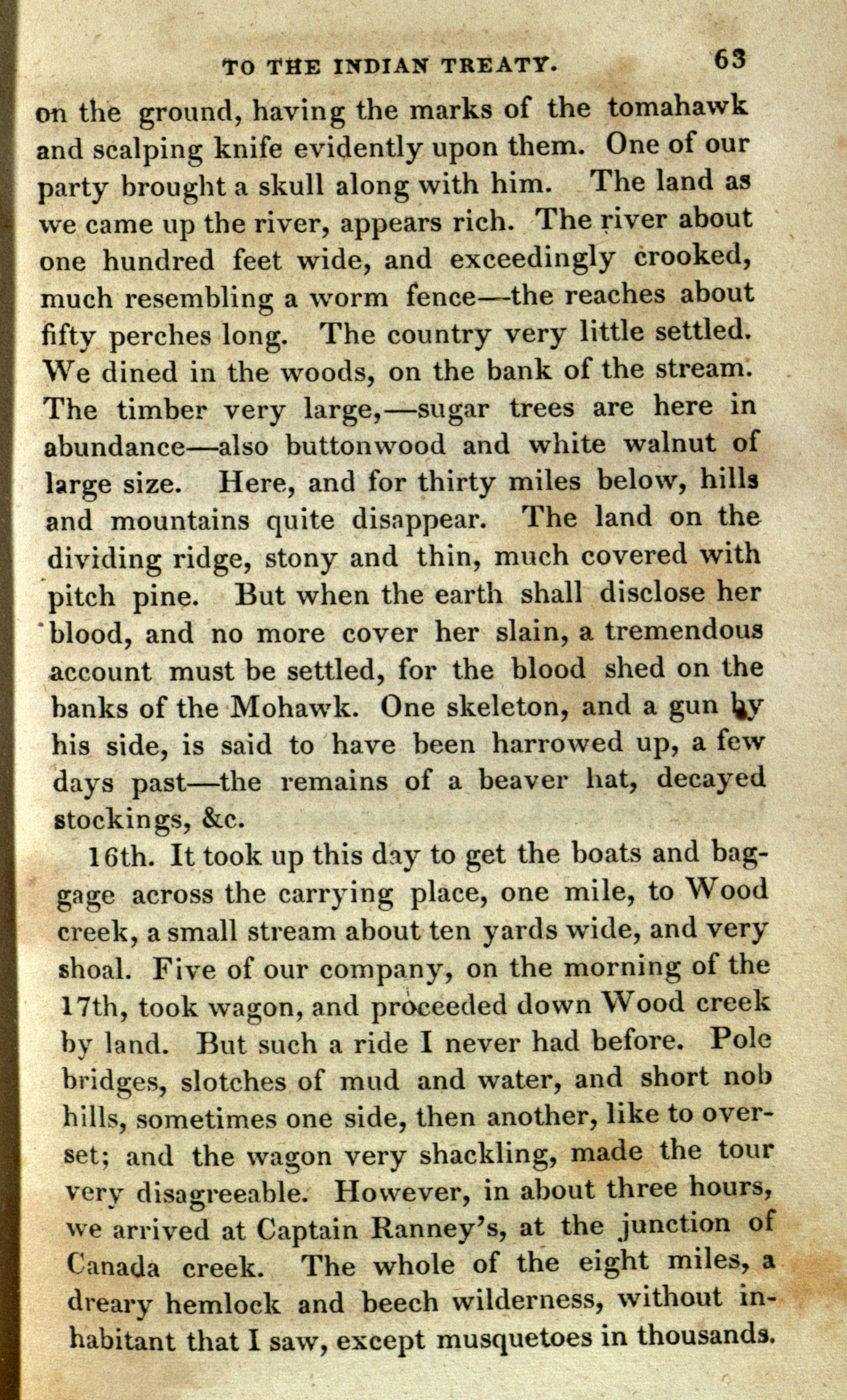 TO THE INDIAN TREATY. 63

on the ground, having the marks of the tomahawk and scalping knife evidently upon them. One of our party brought a skull along with him. The land as we came up the river, appears rich. The river about one hundred feet wide, and exceedingly crooked, much resembling a worm fence—the reaches about fifty perches long. The country very little settled. We dined in the woods, on the bank of the stream. The timber very large,—sugar trees are here in abundance—also buttonwood and white walnut of large size. Here, and for thirty miles below, hills and mountains quite disappear. The land on the dividing ridge, stony and thin, much covered with pitch pine. But when the earth shall disclose her blood, and no more cover her slain, a tremendous account must be settled, for the blood shed on the banks of the Mohawk. One skeleton, and a gun by his side, is said to have been harrowed up, a few days past—the remains of a beaver hat, decayed stockings, &c.

16th. It took up this day to get the boats and baggage across the carrying place, one mile, to Wood creek, a small stream about ten yards wide, and very shoal. Five of our company, on the morning of the 17th, took wagon, and proceeded down Wood creek by land. But such a ride I never had before. Pole bridges, slotches of mud and water, and short nob hills, sometimes one side, then another, like to overset; and the wagon very shackling, made the tour very disagreeable. However, in about three hours, we arrived at Captain Ranney's, at the junction of Canada creek. The whole of the eight miles, a dreary hemlock and beech wilderness, without inhabitant that I saw, except musquetoes in thousands.